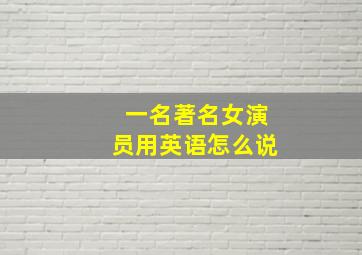 一名著名女演员用英语怎么说